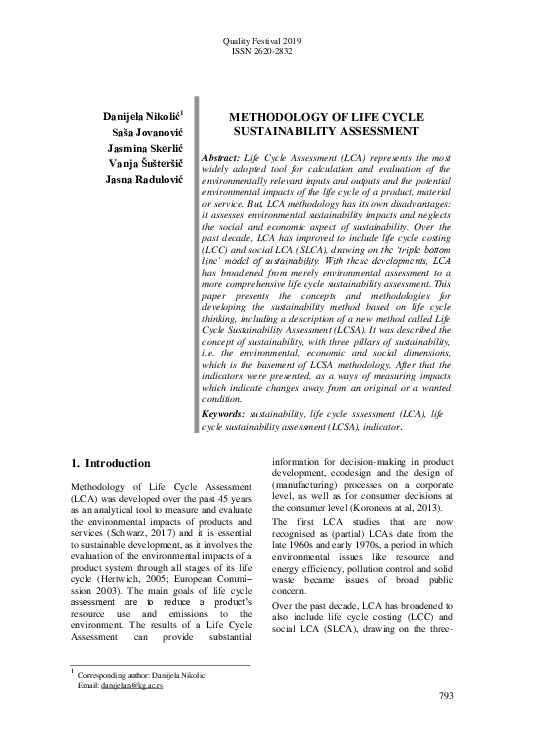 Quality Festival 2019
ISSN 2620-2832

Danijela Nikolić$^1$
Saša Jovanović
Jasmina Skerlić
Vanja Šušteršič
Jasna Radulović

METHODOLOGY OF LIFE CYCLE SUSTAINABILITY ASSESSMENT

Abstract: Life Cycle Assessment (LCA) represents the most widely adopted tool for calculation and evaluation of the environmentally relevant inputs and outputs and the potential environmental impacts of the life cycle of a product, material or service. But, LCA methodology has its own disadvantages: it assesses environmental sustainability impacts and neglects the social and economic aspect of sustainability. Over the past decade, LCA has improved to include life cycle costing (LCC) and social LCA (SLCA), drawing on the 'triple bottom line' model of sustainability. With these developments, LCA has broadened from merely environmental assessment to a more comprehensive life cycle sustainability assessment. This paper presents the concepts and methodologies for developing the sustainability method based on life cycle thinking, including a description of a new method called Life Cycle Sustainability Assessment (LCSA). It was described the concept of sustainability, with three pillars of sustainability, i.e. the environmental, economic and social dimensions, which is the basement of LCSA methodology. After that the indicators were presented, as a ways of measuring impacts which indicate changes away from an original or a wanted condition.

Keywords: sustainability, life cycle sssessment (LCA), life cycle sustainability assessment (LCSA), indicator.

1. Introduction

Methodology of Life Cycle Assessment (LCA) was developed over the past 45 years as an analytical tool to measure and evaluate the environmental impacts of products and services (Schwarz, 2017) and it is essential to sustainable development, as it involves the evaluation of the environmental impacts of a product system through all stages of its life cycle (Hertwich, 2005; European Commission 2003). The main goals of life cycle assessment are to reduce a product's resource use and emissions to the environment. The results of a Life Cycle Assessment can provide substantial information for decision-making in product development, ecodesign and the design of (manufacturing) processes on a corporate level, as well as for consumer decisions at the consumer level (Koroneos at al, 2013).

The first LCA studies that are now recognised as (partial) LCAs date from the late 1960s and early 1970s, a period in which environmental issues like resource and energy efficiency, pollution control and solid waste became issues of broad public concern.

Over the past decade, LCA has broadened to also include life cycle costing (LCC) and social LCA (SLCA), drawing on the three-

$^1$ Corresponding author: Danijela Nikolic
Email: danijelan@kg.ac.rs

793